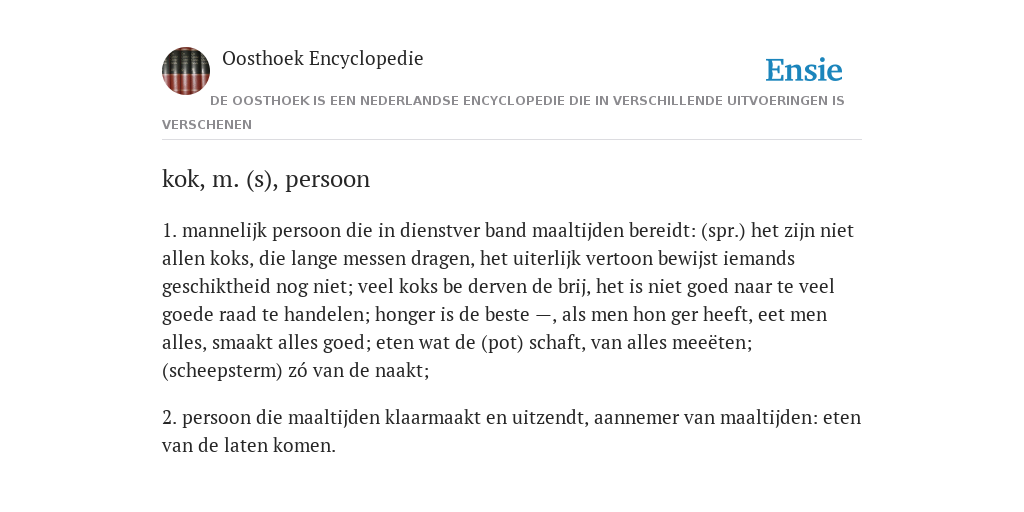 Oosthoek Encyclopedie

Ensie

DE OOSTHOEK IS EEN NEDERLANDSE ENCYCLOPEDIE DIE IN VERSCHILLENDE UITVOERINGEN IS VERSCHENEN

kok, m. (s), persoon

1. mannelijk persoon die in dienstver band maaltijden bereidt: (spr.) het zijn niet allen koks, die lange messen dragen, het uiterlijk vertoon bewijst iemands geschiktheid nog niet; veel koks be derven de brij, het is niet goed naar te veel goede raad te handelen; honger is de beste —, als men hon ger heeft, eet men alles, smaakt alles goed; eten wat de (pot) schaft, van alles meeëten; (scheepsterm) zó van de naakt;

2. persoon die maaltijden klaarmaakt en uitzendt, aannemer van maaltijden: eten van de laten komen.